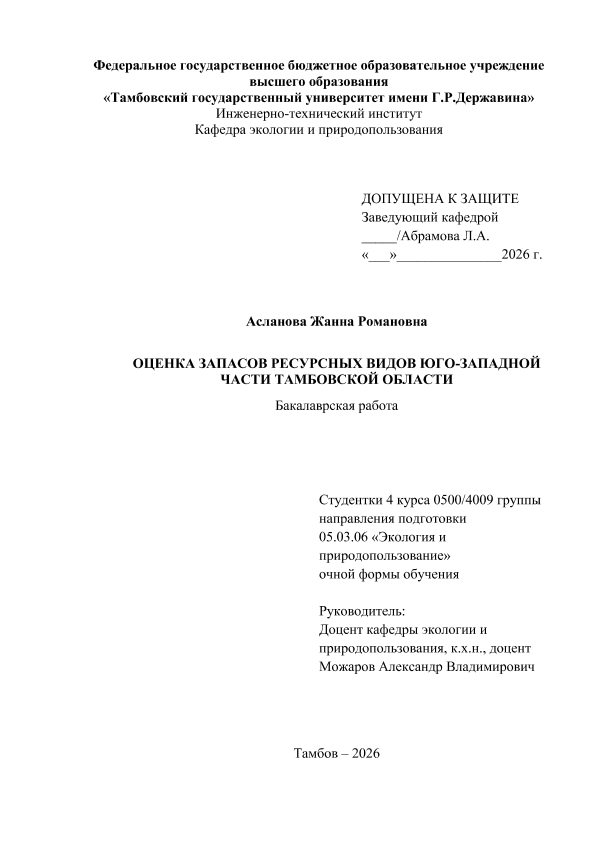 Федеральное государственное бюджетное образовательное учреждение
высшего образования
«Тамбовский государственный университет имени Г.Р.Державина»
Инженерно-технический институт
Кафедра экологии и природопользования

ДОПУЩЕНА К ЗАЩИТЕ
Заведующий кафедрой
____/Абрамова Л.А.
«____»____2026 г.

Асланова Жанна Романовна

ОЦЕНКА ЗАПАСОВ РЕСУРСНЫХ ВИДОВ ЮГО-ЗАПАДНОЙ ЧАСТИ ТАМБОВСКОЙ ОБЛАСТИ

Бакалаврская работа

Студентки 4 курса 0500/4009 группы
направления подготовки
05.03.06 «Экология и
природопользование»
очной формы обучения

Руководитель:
Доцент кафедры экологии и
природопользования, к.х.н., доцент
Можаров Александр Владимирович

Тамбов – 2026